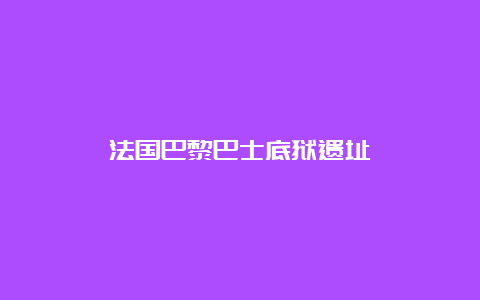 法国巴黎巴士底狱遗址